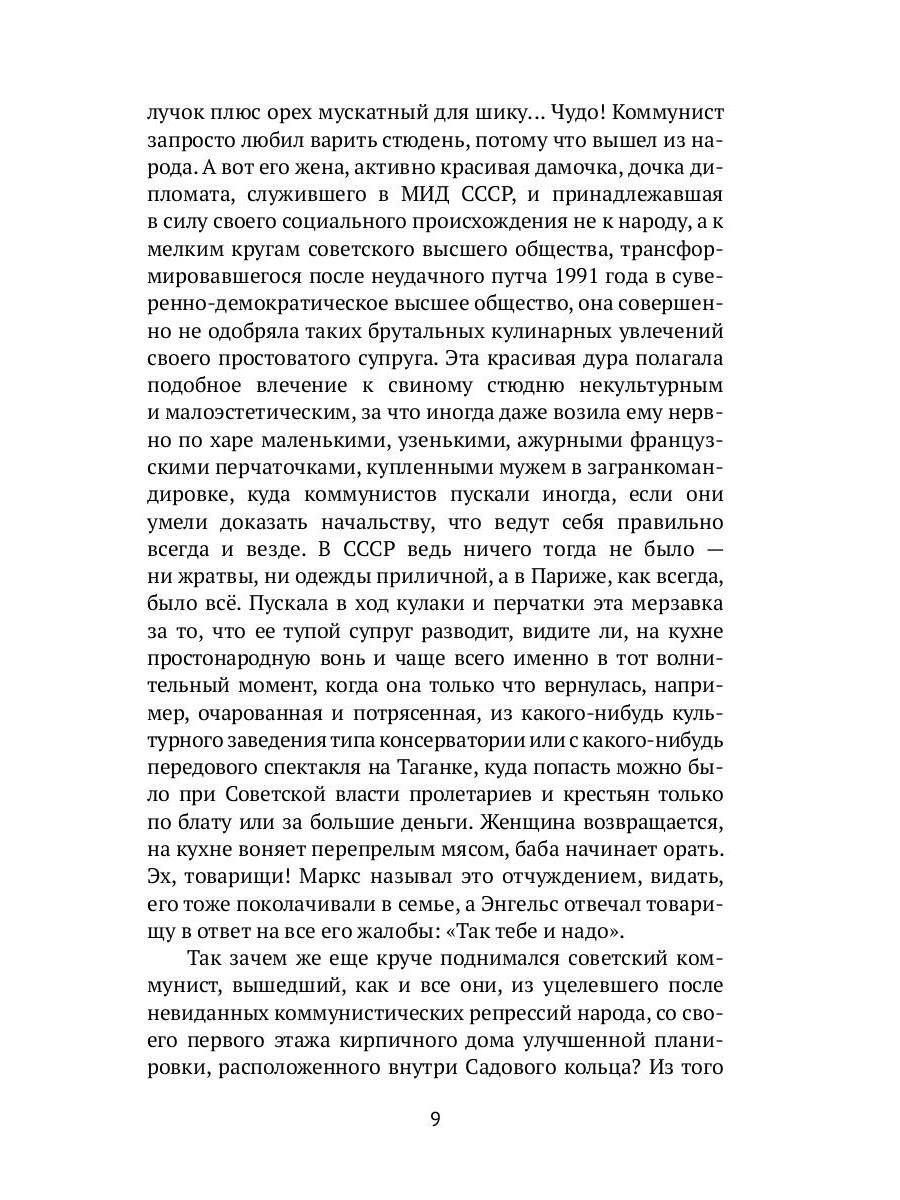 лучок плюс орех мускатный для шику... Чудо! Коммунист запросто любил варить стюдень, потому что вышел из народа. А вот его жена, активно красивая дамочка, дочка дипломата, служившего в МИД СССР, и принадлежавшая в силу своего социального происхождения не к народу, а к мелким кругам советского высшего общества, трансформировавшегося после неудачного путча 1991 года в суверенно-демократическое высшее общество, она совершенно не одобряла таких брутальных кулинарных увлечений своего простоватого супруга. Эта красивая дура полагала подобное влечение к свиному стюдню некультурным и малоэстетическим, за что иногда даже возила ему нервно по харе маленькими, узенькими, ажурными французскими перчаточками, купленными мужем в загранкомандировке, куда коммунистов пускали иногда, если они умели доказать начальству, что ведут себя правильно всегда и везде. В СССР ведь ничего тогда не было — ни жратвы, ни одежды приличной, а в Париже, как всегда, было всё. Пускала в ход кулаки и перчатки эта мерзавка за то, что ее тупой супруг разводит, видите ли, на кухне простонародную вонь и чаще всего именно в тот волнительный момент, когда она только что вернулась, например, очарованная и потрясенная, из какого-нибудь культурного заведения типа консерватории или с какого-нибудь передового спектакля на Таганке, куда попасть можно было при Советской власти пролетариев и крестьян только по блату или за большие деньги. Женщина возвращается, на кухне воняет перепрелым мясом, баба начинает орать. Эх, товарищи! Маркс называл это отчуждением, видать, его тоже поколачивали в семье, а Энгельс отвечал товарищу в ответ на все его жалобы: «Так тебе и надо».

Так зачем же еще круче поднимался советский коммунист, вышедший, как и все они, из уцелевшего после невиданных коммунистических репрессий народа, со своего первого этажа кирпичного дома улучшенной планировки, расположенного внутри Садового кольца? Из того

9